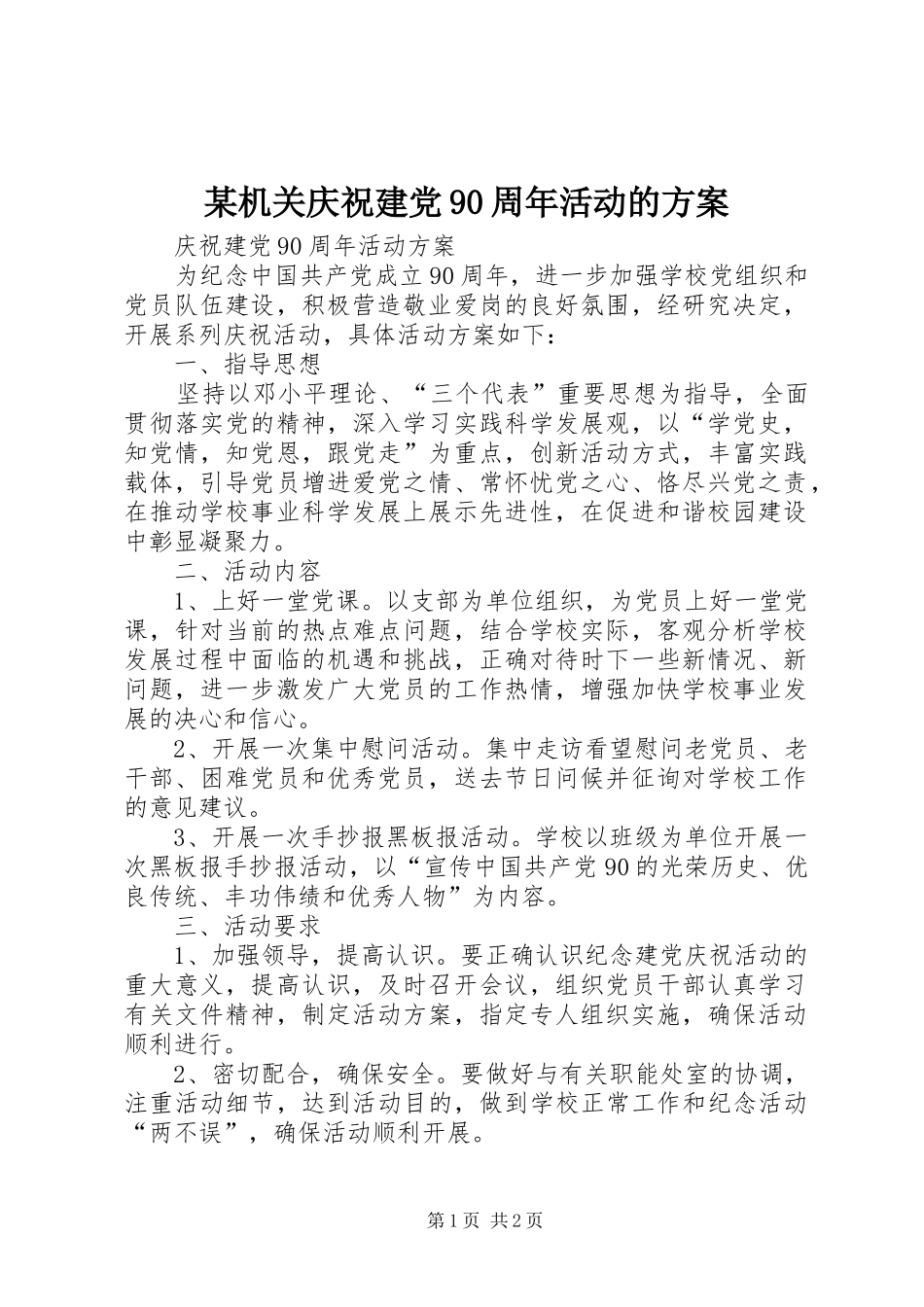 某机关庆祝建党90周年活动的方案

庆祝建党90周年活动方案

为纪念中国共产党成立90周年，进一步加强学校党组织和党员队伍建设，积极营造敬业爱岗的良好氛围，经研究决定，开展系列庆祝活动，具体活动方案如下：

一、指导思想

坚持以邓小平理论、“三个代表”重要思想为指导，全面贯彻落实党的精神，深入学习实践科学发展观，以“学党史，知党情，知党恩，跟党走”为重点，创新活动方式，丰富实践载体，引导党员增进爱党之情、常怀忧党之心、恪尽兴党之责，在推动学校事业科学发展上展示先进性，在促进和谐校园建设中彰显凝聚力。

二、活动内容

1、上好一堂党课。以支部为单位组织，为党员上好一堂党课，针对当前的热点难点问题，结合学校实际，客观分析学校发展过程中面临的机遇和挑战，正确对待时下一些新情况、新问题，进一步激发广大党员的工作热情，增强加快学校事业发展的决心和信心。

2、开展一次集中慰问活动。集中走访看望慰问老党员、老干部、困难党员和优秀党员，送去节日问候并征询对学校工作的意见建议。

3、开展一次手抄报黑板报活动。学校以班级为单位开展一次黑板报手抄报活动，以“宣传中国共产党90的光荣历史、优良传统、丰功伟绩和优秀人物”为内容。

三、活动要求

1、加强领导，提高认识。要正确认识纪念建党庆祝活动的重大意义，提高认识，及时召开会议，组织党员干部认真学习有关文件精神，制定活动方案，指定专人组织实施，确保活动顺利进行。

2、密切配合，确保安全。要做好与有关职能处室的协调，注重活动细节，达到活动目的，做到学校正常工作和纪念活动“两不误”，确保活动顺利开展。

第1页 共2页